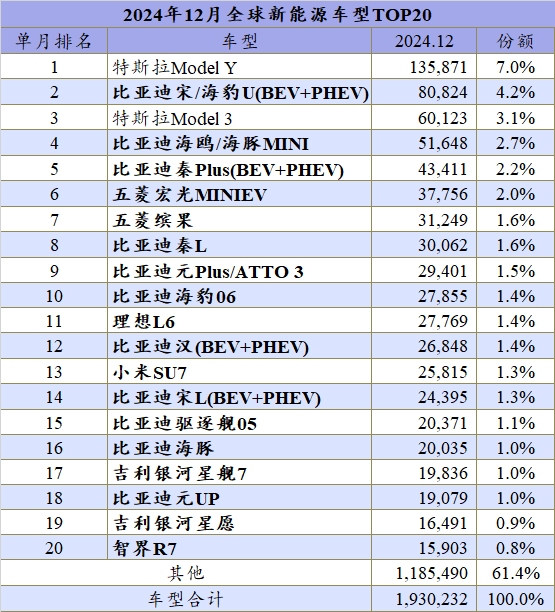 2024年12月全球新能源车型TOP20

| 单月排名 | 车型 | 2024.12 | 份额 |
|---|---|---|---|
| 1 | 特斯拉Model Y | 135,871 | 7.0% |
| 2 | 比亚迪宋/海豹U(BEV+PHEV) | 80,824 | 4.2% |
| 3 | 特斯拉Model 3 | 60,123 | 3.1% |
| 4 | 比亚迪海鸥/海豚MINI | 51,648 | 2.7% |
| 5 | 比亚迪秦Plus(BEV+PHEV) | 43,411 | 2.2% |
| 6 | 五菱宏光MINIEV | 37,756 | 2.0% |
| 7 | 五菱缤果 | 31,249 | 1.6% |
| 8 | 比亚迪秦L | 30,062 | 1.6% |
| 9 | 比亚迪元Plus/ATTO 3 | 29,401 | 1.5% |
| 10 | 比亚迪海豹06 | 27,855 | 1.4% |
| 11 | 理想L6 | 27,769 | 1.4% |
| 12 | 比亚迪汉(BEV+PHEV) | 26,848 | 1.4% |
| 13 | 小米SU7 | 25,815 | 1.3% |
| 14 | 比亚迪宋L(BEV+PHEV) | 24,395 | 1.3% |
| 15 | 比亚迪驱逐舰05 | 20,371 | 1.1% |
| 16 | 比亚迪海豚 | 20,035 | 1.0% |
| 17 | 吉利银河星舰7 | 19,836 | 1.0% |
| 18 | 比亚迪元UP | 19,079 | 1.0% |
| 19 | 吉利银河星愿 | 16,491 | 0.9% |
| 20 | 智界R7 | 15,903 | 0.8% |
| 其他 | | 1,185,490 | 61.4% |
| 车型合计 | | 1,930,232 | 100.0% |